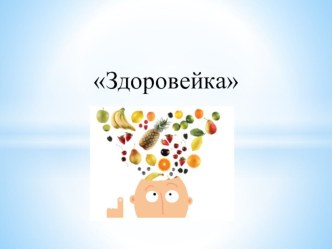 «Здоровейка»